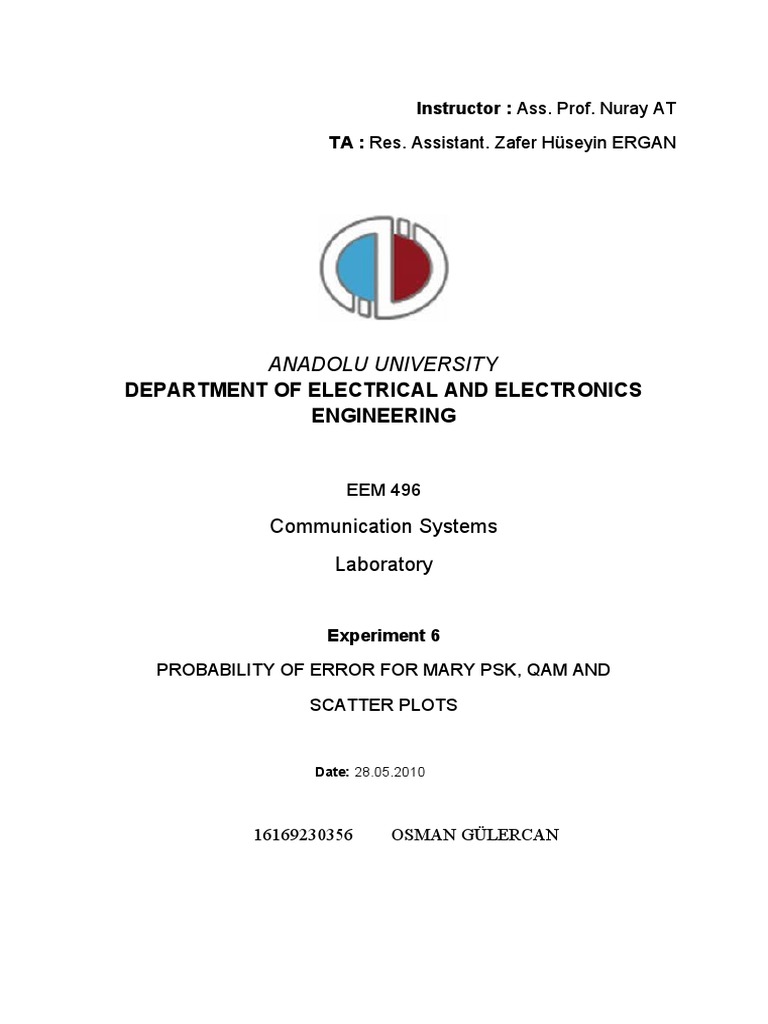 Instructor : Ass. Prof. Nuray AT

TA : Res. Assistant. Zafer Hüseyin ERGAN

ANADOLU UNIVERSITY
DEPARTMENT OF ELECTRICAL AND ELECTRONICS ENGINEERING

EEM 496

Communication Systems

Laboratory

Experiment 6

PROBABILITY OF ERROR FOR MARY PSK, QAM AND SCATTER PLOTS

Date: 28.05.2010

16169230356 OSMAN GÜLERCAN